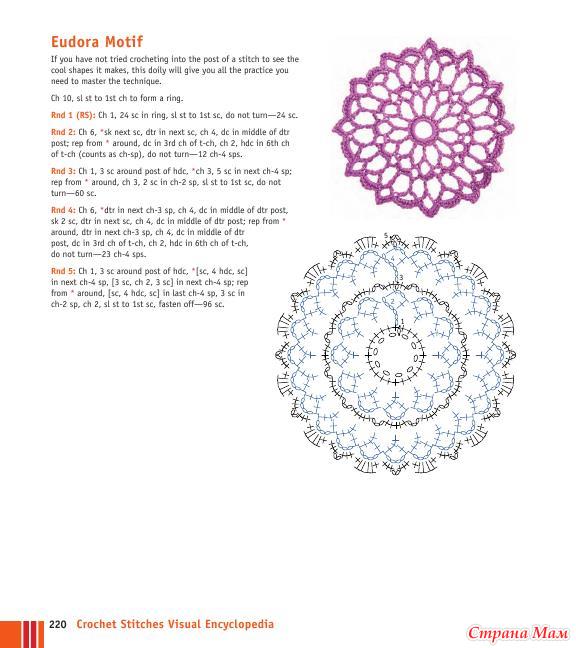 Eudora Motif

If you have not tried crocheting into the post of a stitch to see the cool shapes it makes, this doily will give you all the practice you need to master the technique.

Ch 10, sl st to 1st ch to form a ring.

Rnd 1 (RS): Ch 1, 24 sc in ring, sl st to 1st sc, do not turn—24 sc.

Rnd 2: Ch 6, *sk next sc, dtr in next sc, ch 4, dc in middle of dtr post; rep from * around, dc in 3rd ch of t-ch, ch 2, hdc in 6th ch of t-ch (counts as ch-sp), do not turn—12 ch-4 sps.

Rnd 3: Ch 1, 3 sc around post of hdc, *ch 3, 5 sc in next ch-4 sp; rep from * around, ch 3, 2 sc in ch-2 sp, sl st to 1st sc, do not turn—60 sc.

Rnd 4: Ch 6, *dtr in next ch-3 sp, ch 4, dc in middle of dtr post, sk 2 sc, dtr in next sc, ch 4, dc in middle of dtr post; rep from * around, dtr in next ch-3 sp, ch 4, dc in middle of dtr post, dc in 3rd ch of t-ch, ch 2, hdc in 6th ch of t-ch, do not turn—23 ch-4 sps.

Rnd 5: Ch 1, 3 sc around post of hdc, *[sc, 4 hdc, sc] in next ch-4 sp, [3 sc, ch 2, 3 sc] in next ch-4 sp; rep from * around, [sc, 4 hdc, sc] in last ch-4 sp, 3 sc in ch-2 sp, ch 2, sl st to 1st sc, fasten off—96 sc.

5
4
3
2
1

220 Crochet Stitches Visual Encyclopedia

Страна Мам